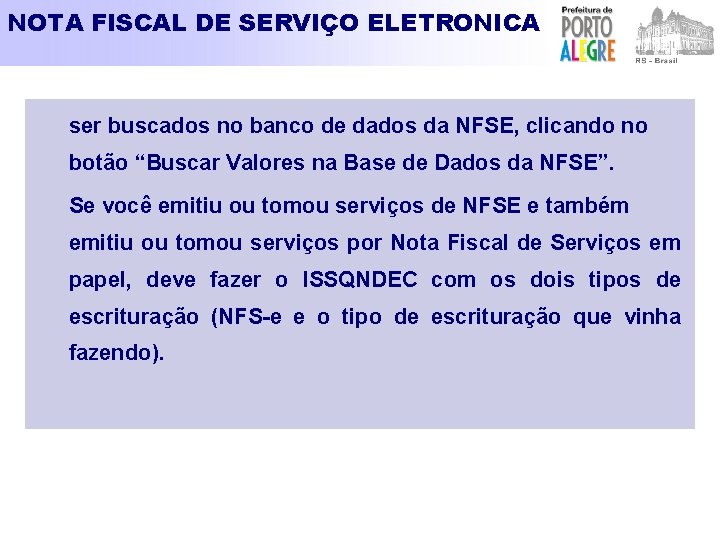 NOTA FISCAL DE SERVIÇO ELETRONICA

Prefeitura de
PORTO
ALEGRE

RS - Brasil

ser buscados no banco de dados da NFSE, clicando no botão "Buscar Valores na Base de Dados da NFSE".

Se você emitiu ou tomou serviços de NFSE e também emitiu ou tomou serviços por Nota Fiscal de Serviços em papel, deve fazer o ISSQNDEC com os dois tipos de escrituração (NFS-e e o tipo de escrituração que vinha fazendo).